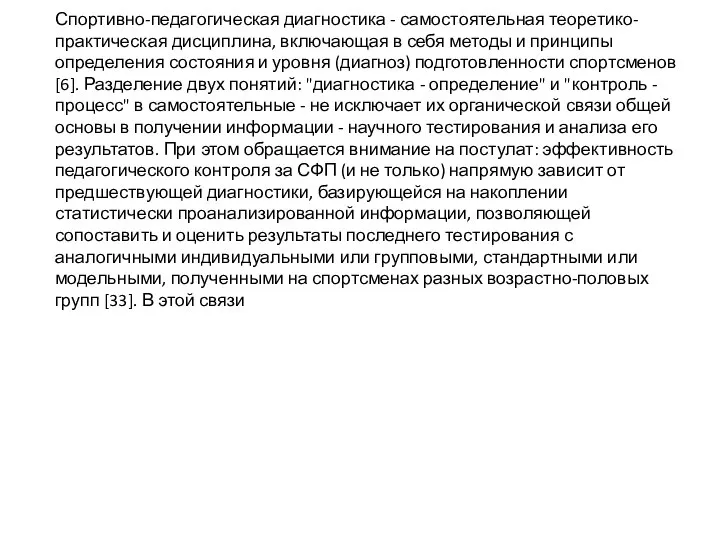 Спортивно-педагогическая диагностика - самостоятельная теоретико-практическая дисциплина, включающая в себя методы и принципы определения состояния и уровня (диагноз) подготовленности спортсменов [6]. Разделение двух понятий: "диагностика - определение" и "контроль - процесс" в самостоятельные - не исключает их органической связи общей основы в получении информации - научного тестирования и анализа его результатов. При этом обращается внимание на постулат: эффективность педагогического контроля за СФП (и не только) напрямую зависит от предшествующей диагностики, базирующейся на накоплении статистически проанализированной информации, позволяющей сопоставить и оценить результаты последнего тестирования с аналогичными индивидуальными или групповыми, стандартными или модельными, полученными на спортсменах разных возрастно-половых групп [33]. В этой связи